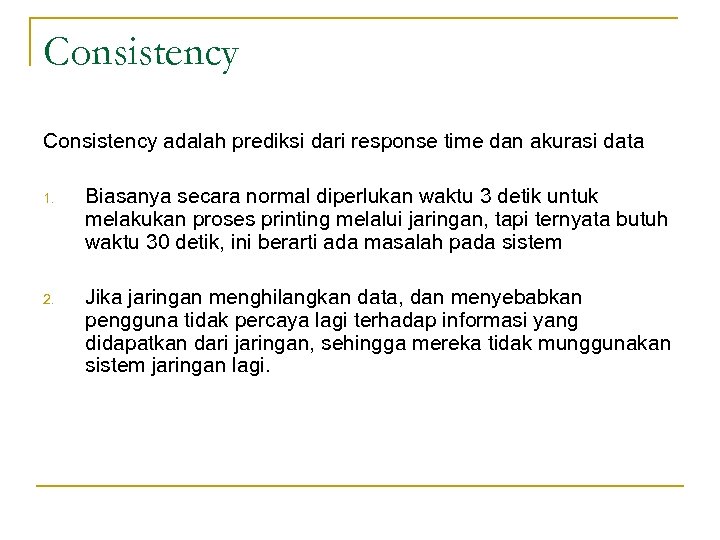 Consistency

Consistency adalah prediksi dari response time dan akurasi data

1. Biasanya secara normal diperlukan waktu 3 detik untuk melakukan proses printing melalui jaringan, tapi ternyata butuh waktu 30 detik, ini berarti ada masalah pada sistem

2. Jika jaringan menghilangkan data, dan menyebabkan pengguna tidak percaya lagi terhadap informasi yang didapatkan dari jaringan, sehingga mereka tidak munggunakan sistem jaringan lagi.